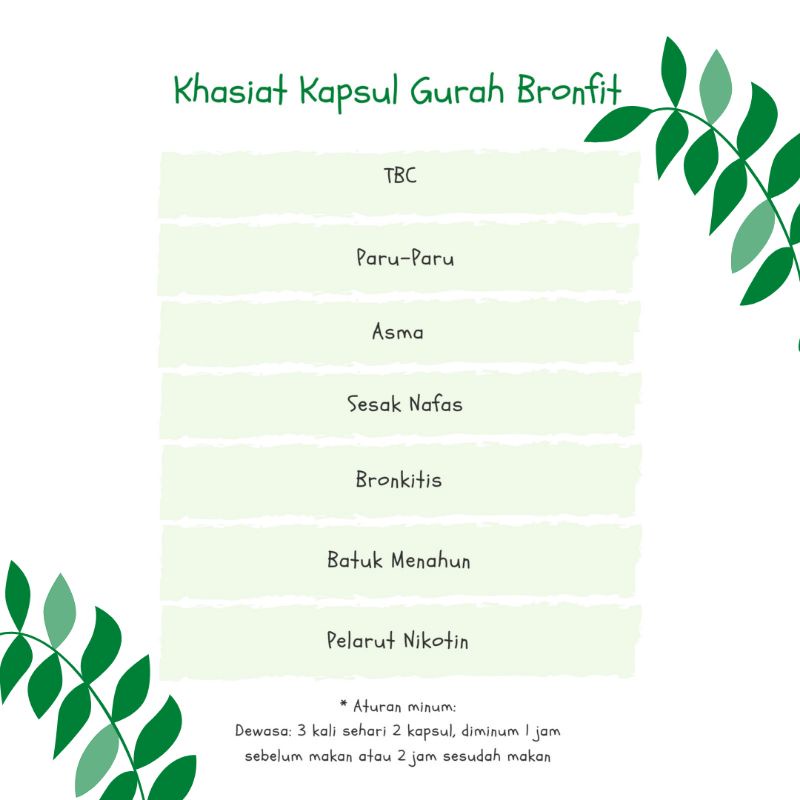 Khasiat Kapsul Gurah Bronfit

TBC

Paru-Paru

Asma

Sesak Nafas

Bronkitis

Batuk Menahun

Pelarut Nikotin

* Aturan minum:
Dewasa: 3 kali sehari 2 kapsul, diminum 1 jam sebelum makan atau 2 jam sesudah makan